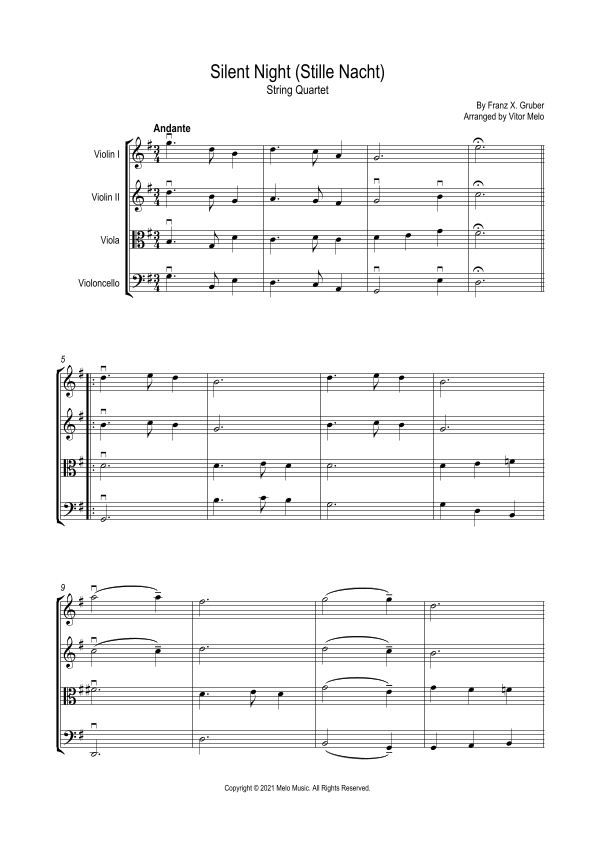 Silent Night (Stille Nacht)
String Quartet

By Franz X. Gruber
Arranged by Vitor Melo

Andante

Violin I

Violin II

Viola

Violoncello

5

9

Copyright © 2021 Melo Music. All Rights Reserved.